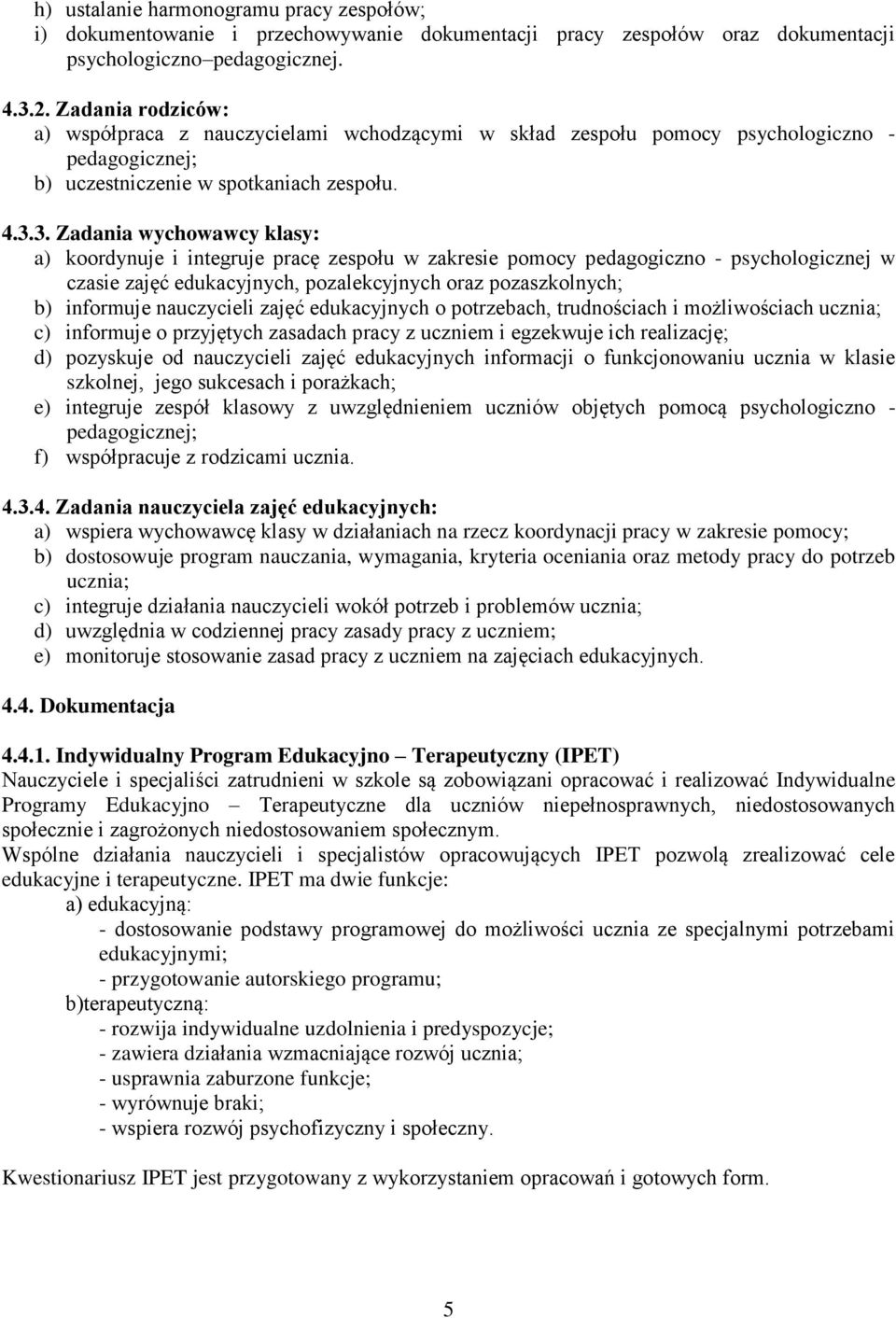 h) ustalanie harmonogramu pracy zespołów;
i) dokumentowanie i przechowywanie dokumentacji pracy zespołów oraz dokumentacji psychologiczno–pedagogicznej.

4.3.2. Zadania rodziców:
a) współpraca z nauczycielami wchodzącymi w skład zespołu pomocy psychologiczno - pedagogicznej;
b) uczestniczenie w spotkaniach zespołu.

4.3.3. Zadania wychowawcy klasy:
a) koordynuje i integruje pracę zespołu w zakresie pomocy pedagogiczno - psychologicznej w czasie zajęć edukacyjnych, pozalekcyjnych oraz pozaszkolnych;
b) informuje nauczycieli zajęć edukacyjnych o potrzebach, trudnościach i możliwościach ucznia;
c) informuje o przyjętych zasadach pracy z uczniem i egzekwuje ich realizację;
d) pozyskuje od nauczycieli zajęć edukacyjnych informacji o funkcjonowaniu ucznia w klasie szkolnej, jego sukcesach i porażkach;
e) integruje zespół klasowy z uwzględnieniem uczniów objętych pomocą psychologiczno - pedagogicznej;
f) współpracuje z rodzicami ucznia.

4.3.4. Zadania nauczyciela zajęć edukacyjnych:
a) wspiera wychowawcę klasy w działaniach na rzecz koordynacji pracy w zakresie pomocy;
b) dostosowuje program nauczania, wymagania, kryteria oceniania oraz metody pracy do potrzeb ucznia;
c) integruje działania nauczycieli wokół potrzeb i problemów ucznia;
d) uwzględnia w codziennej pracy zasady pracy z uczniem;
e) monitoruje stosowanie zasad pracy z uczniem na zajęciach edukacyjnych.

4.4. Dokumentacja

4.4.1. Indywidualny Program Edukacyjno – Terapeutyczny (IPET)
Nauczyciele i specjaliści zatrudnieni w szkole są zobowiązani opracować i realizować Indywidualne Programy Edukacyjno – Terapeutyczne dla uczniów niepełnosprawnych, niedostosowanych społecznie i zagrożonych niedostosowaniem społecznym.
Wspólne działania nauczycieli i specjalistów opracowujących IPET pozwolą zrealizować cele edukacyjne i terapeutyczne. IPET ma dwie funkcje:
a) edukacyjną:
- dostosowanie podstawy programowej do możliwości ucznia ze specjalnymi potrzebami edukacyjnymi;
- przygotowanie autorskiego programu;
b)terapeutyczną:
- rozwija indywidualne uzdolnienia i predyspozycje;
- zawiera działania wzmacniające rozwój ucznia;
- usprawnia zaburzone funkcje;
- wyrównuje braki;
- wspiera rozwój psychofizyczny i społeczny.

Kwestionariusz IPET jest przygotowany z wykorzystaniem opracowań i gotowych form.

5